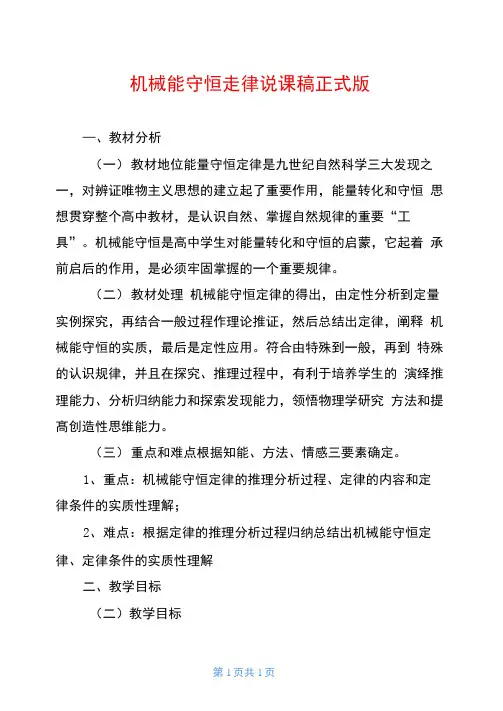 机械能守恒走律说课稿正式版

一、教材分析

（一）教材地位能量守恒定律是九世纪自然科学三大发现之一，对辨证唯物主义思想的建立起了重要作用，能量转化和守恒 思想贯穿整个高中教材，是认识自然、掌握自然规律的重要“工具”。机械能守恒是高中学生对能量转化和守恒的启蒙，它起着 承前启后的作用，是必须牢固掌握的一个重要规律。

（二）教材处理 机械能守恒定律的得出，由定性分析到定量实例探究，再结合一般过程作理论推证，然后总结出定律，阐释 机械能守恒的实质，最后是定性应用。符合由特殊到一般，再到 特殊的认识规律，并且在探究、推理过程中，有利于培养学生的 演绎推理能力、分析归纳能力和探索发现能力，领悟物理学研究 方法和提高创造性思维能力。

（三）重点和难点根据知能、方法、情感三要素确定。

1、重点：机械能守恒定律的推理分析过程、定律的内容和定律条件的实质性理解；

2、难点：根据定律的推理分析过程归纳总结出机械能守恒定律、定律条件的实质性理解

二、教学目标

（二）教学目标

第 1 页共 1 页